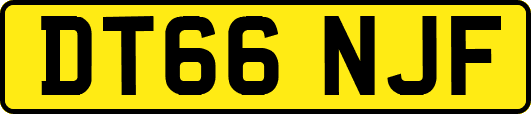 DT66 NJF